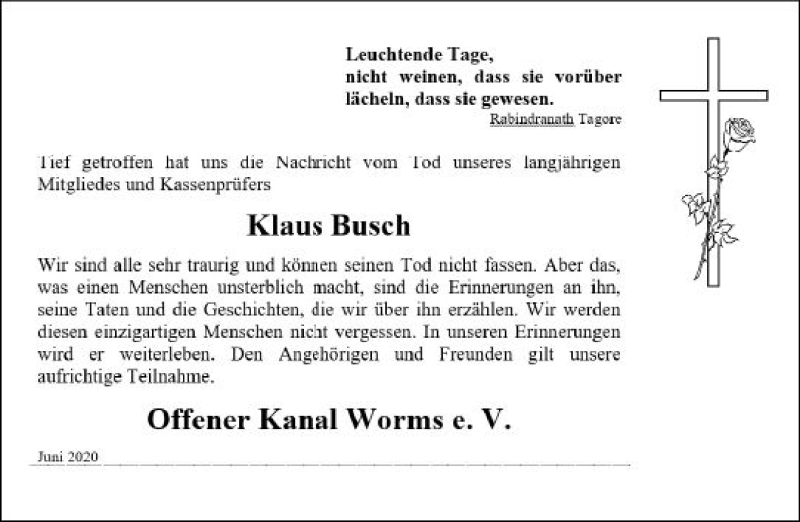 Leuchtende Tage,
nicht weinen, dass sie vorüber
lächeln, dass sie gewesen.
Rabindranath Tagore

Tief getroffen hat uns die Nachricht vom Tod unseres langjährigen Mitgliedes und Kassenprüfers

Klaus Busch

Wir sind alle sehr traurig und können seinen Tod nicht fassen. Aber das, was einen Menschen unsterblich macht, sind die Erinnerungen an ihn, seine Taten und die Geschichten, die wir über ihn erzählen. Wir werden diesen einzigartigen Menschen nicht vergessen. In unseren Erinnerungen wird er weiterleben. Den Angehörigen und Freunden gilt unsere aufrichtige Teilnahme.

Offener Kanal Worms e. V.

Juni 2020